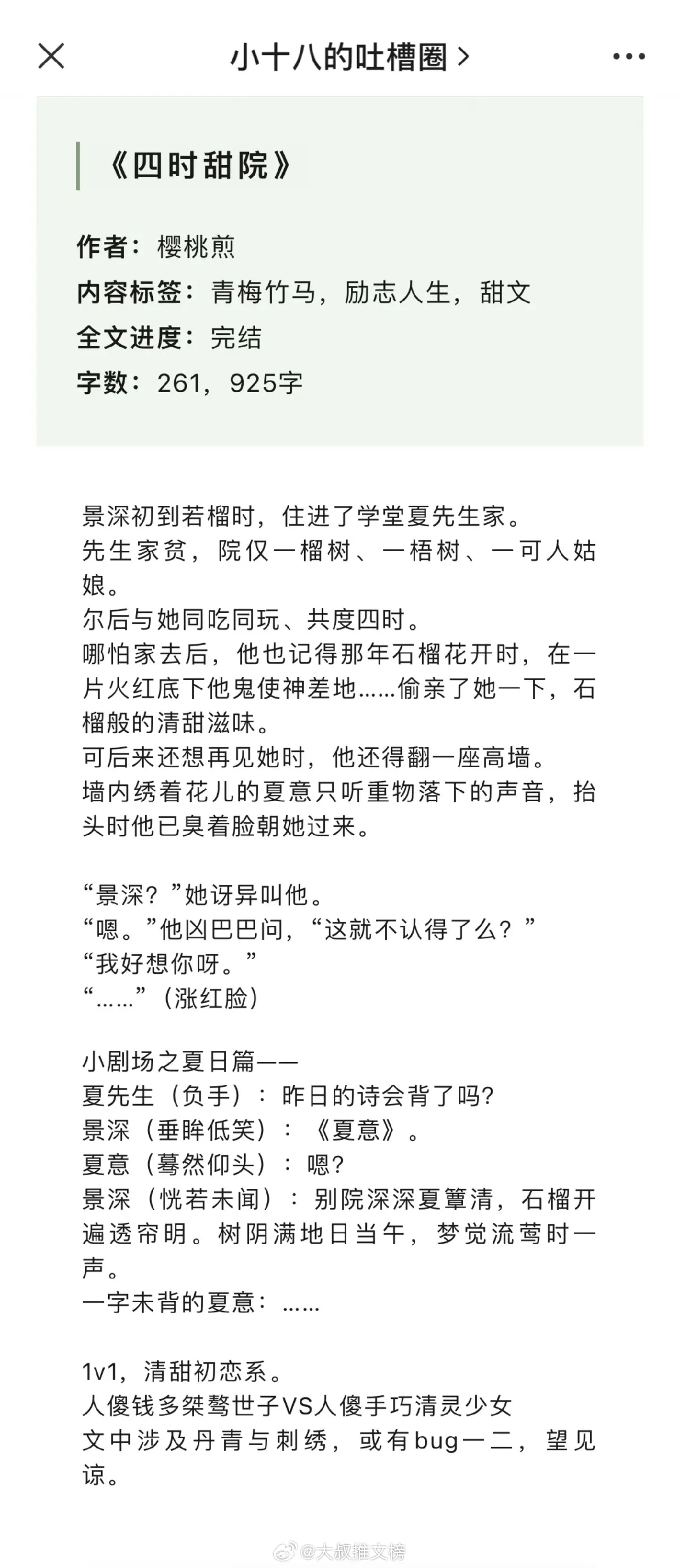 小十八的吐槽圈 >

《四时甜院》

作者：樱桃煎
内容标签：青梅竹马，励志人生，甜文
全文进度：完结
字数：261，925字

景深初到若榴时，住进了学堂夏先生家。
先生家贫，院仅一榴树、一梧树、一可人姑娘。
尔后与她同吃同玩、共度四时。
哪怕家去后，他也记得那年石榴花开时，在一片火红底下他鬼使神差地……偷亲了她一下，石榴般的清甜滋味。
可后来还想再见她时，他还得翻一座高墙。
墙内绣着花儿的夏意只听重物落下的声音，抬头时他已臭着脸朝她过来。

“景深？”她讶异叫他。
“嗯。”他凶巴巴问，“这就不认得了么？”
“我好想你呀。”
“……”（涨红脸）

小剧场之夏日篇——
夏先生（负手）：昨日的诗会背了吗?
景深（垂眸低笑）：《夏意》。
夏意（蓦然仰头）：嗯?
景深（恍若未闻）：别院深深夏簟清，石榴开遍透帘明。树阴满地日当午，梦觉流莺时一声。
一字未背的夏意：……

1v1，清甜初恋系。
人傻钱多桀骜世子VS人傻手巧清灵少女
文中涉及丹青与刺绣，或有bug一二，望见谅。

@大叔推文榜